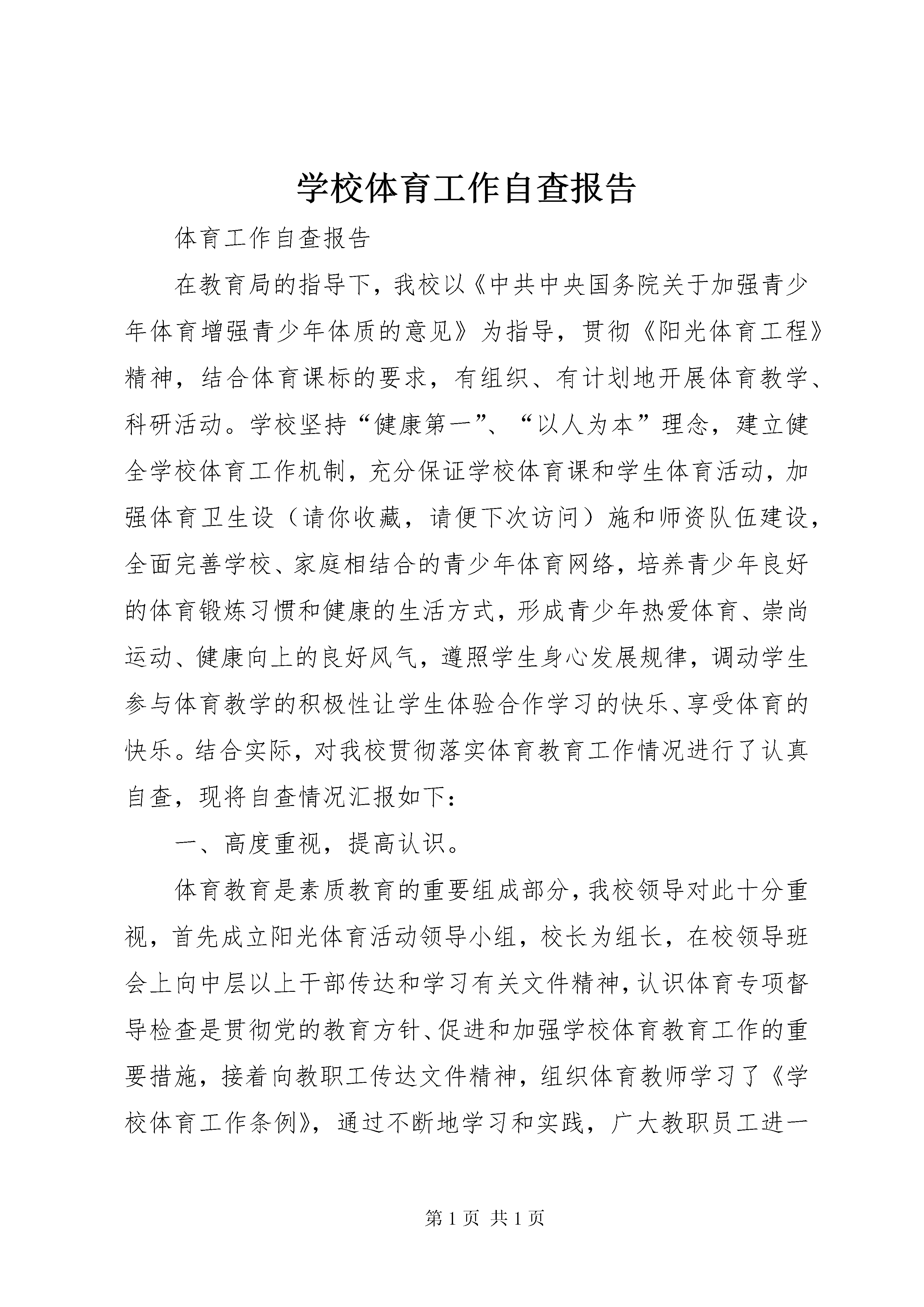 学校体育工作自查报告

体育工作自查报告

在教育局的指导下，我校以《中共中央国务院关于加强青少年体育增强青少年体质的意见》为指导，贯彻《阳光体育工程》精神，结合体育课标的要求，有组织、有计划地开展体育教学、科研活动。学校坚持“健康第一”、“以人为本”理念，建立健全学校体育工作机制，充分保证学校体育课和学生体育活动，加强体育卫生设（请你收藏，请便下次访问）施和师资队伍建设，全面完善学校、家庭相结合的青少年体育网络，培养青少年良好的体育锻炼习惯和健康的生活方式，形成青少年热爱体育、崇尚运动、健康向上的良好风气，遵照学生身心发展规律，调动学生参与体育教学的积极性让学生体验合作学习的快乐、享受体育的快乐。结合实际，对我校贯彻落实体育教育工作情况进行了认真自查，现将自查情况汇报如下：

一、高度重视，提高认识。

体育教育是素质教育的重要组成部分，我校领导对此十分重视，首先成立阳光体育活动领导小组，校长为组长，在校领导班会上向中层以上干部传达和学习有关文件精神，认识体育专项督导检查是贯彻党的教育方针、促进和加强学校体育教育工作的重要措施，接着向教职工传达文件精神，组织体育教师学习了《学校体育工作条例》，通过不断地学习和实践，广大教职员工进一

第 1 页 共 1 页